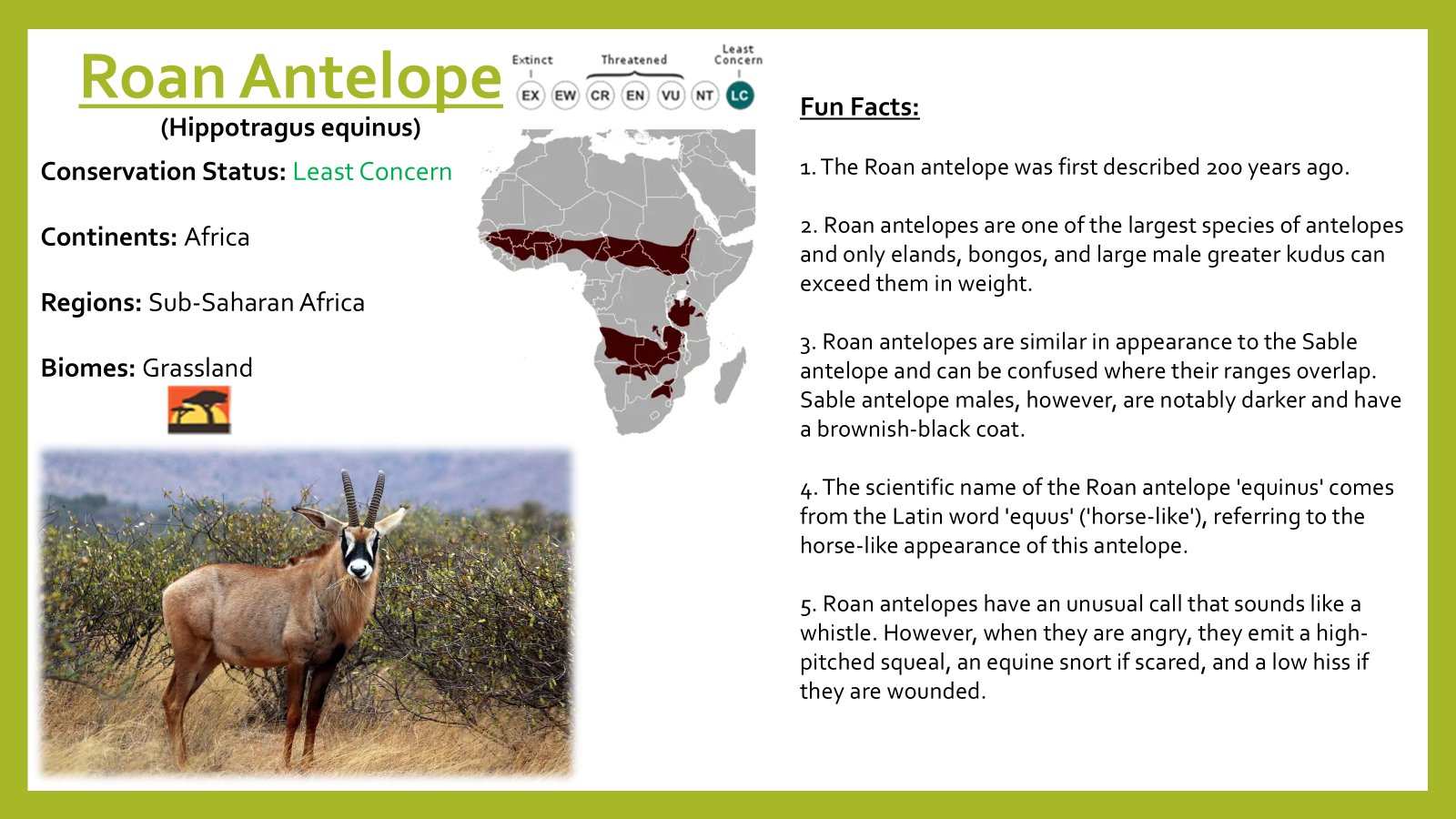 Roan Antelope
(Hippotragus equinus)

Extinct Threatened Least Concern
EX EW CR EN VU NT LC

Conservation Status: Least Concern

Continents: Africa

Regions: Sub-Saharan Africa

Biomes: Grassland

Fun Facts:

1. The Roan antelope was first described 200 years ago.

2. Roan antelopes are one of the largest species of antelopes and only elands, bongos, and large male greater kudus can exceed them in weight.

3. Roan antelopes are similar in appearance to the Sable antelope and can be confused where their ranges overlap. Sable antelope males, however, are notably darker and have a brownish-black coat.

4. The scientific name of the Roan antelope 'equinus' comes from the Latin word 'equus' ('horse-like'), referring to the horse-like appearance of this antelope.

5. Roan antelopes have an unusual call that sounds like a whistle. However, when they are angry, they emit a high-pitched squeal, an equine snort if scared, and a low hiss if they are wounded.